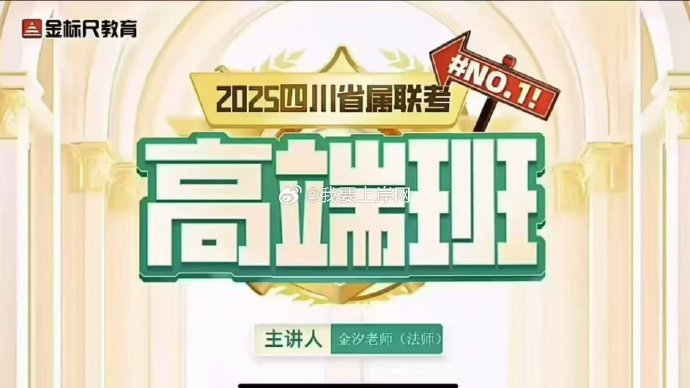 金标尺教育

2025四川省属联考

#NO.1!

高端班

@我要上岸网

主讲人 金汐老师（法师）